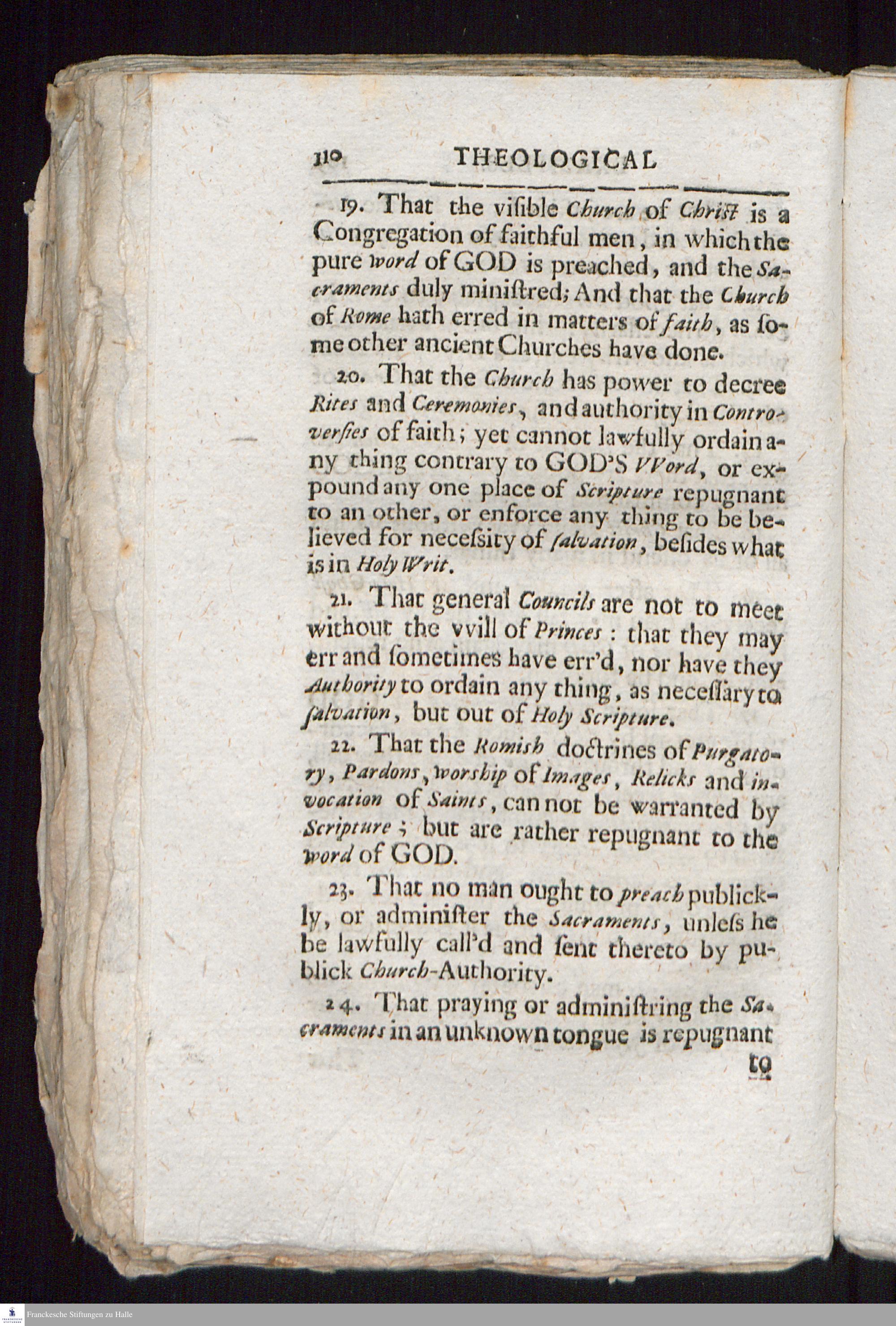 110 THEOLOGICAL

19. That the viſible Church of Chriſt is a Congregation of faithful men, in which the pure word of GOD is preached, and the Sacraments duly miniſtred; And that the Church of Rome hath erred in matters of faith, as ſome other ancient Churches have done.

20. That the Church has power to decree Rites and Ceremonies, and authority in Controverſies of faith; yet cannot lawfully ordain any thing contrary to GOD'S VVord, or expound any one place of Scripture repugnant to an other, or enforce any thing to be believed for neceſsity of ſalvation, beſides what is in Holy Writ.

21. That general Councils are not to meet without the vvill of Princes: that they may err and ſometimes have err'd, nor have they Authority to ordain any thing, as neceſſary to ſalvation, but out of Holy Scripture.

22. That the Romish doctrines of Purgatory, Pardons, worship of Images, Relicks and invocation of Saints, can not be warranted by Scripture; but are rather repugnant to the word of GOD.

23. That no man ought to preach publickly, or adminiſter the Sacraments, unleſs he be lawfully call'd and ſent thereto by publick Church-Authority.

24. That praying or adminiſtring the Sacraments in an unknown tongue is repugnant

to

Franckesche Stiftungen zu Halle